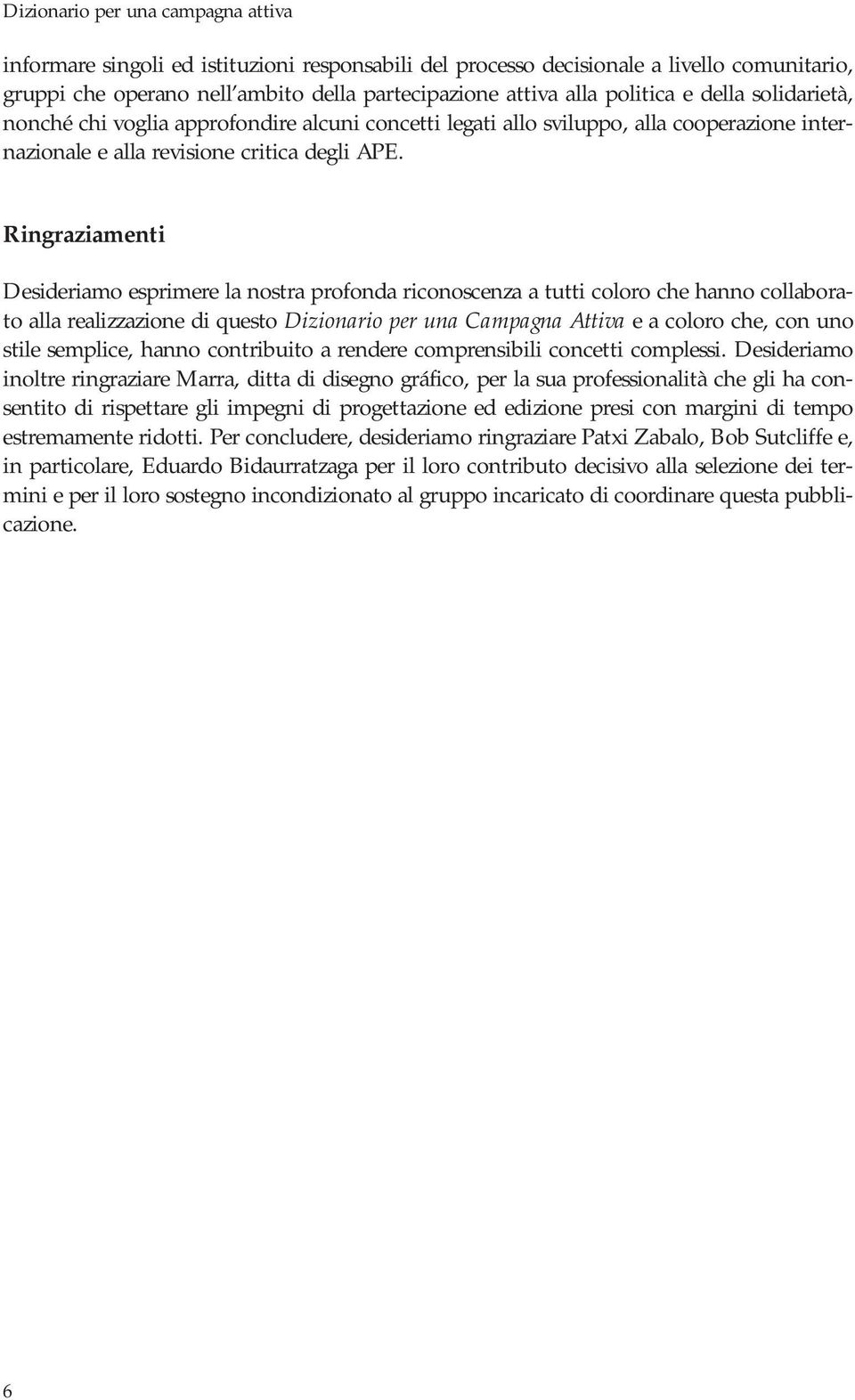 Dizionario per una campagna attiva

informare singoli ed istituzioni responsabili del processo decisionale a livello comunitario, gruppi che operano nell'ambito della partecipazione attiva alla politica e della solidarietà, nonché chi voglia approfondire alcuni concetti legati allo sviluppo, alla cooperazione internazionale e alla revisione critica degli APE.

Ringraziamenti

Desideriamo esprimere la nostra profonda riconoscenza a tutti coloro che hanno collaborato alla realizzazione di questo Dizionario per una Campagna Attiva e a coloro che, con uno stile semplice, hanno contribuito a rendere comprensibili concetti complessi. Desideriamo inoltre ringraziare Marra, ditta di disegno gráfico, per la sua professionalità che gli ha consentito di rispettare gli impegni di progettazione ed edizione presi con margini di tempo estremamente ridotti. Per concludere, desideriamo ringraziare Patxi Zabalo, Bob Sutcliffe e, in particolare, Eduardo Bidaurratzaga per il loro contributo decisivo alla selezione dei termini e per il loro sostegno incondizionato al gruppo incaricato di coordinare questa pubblicazione.

6